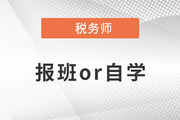 税务师

报班or自学